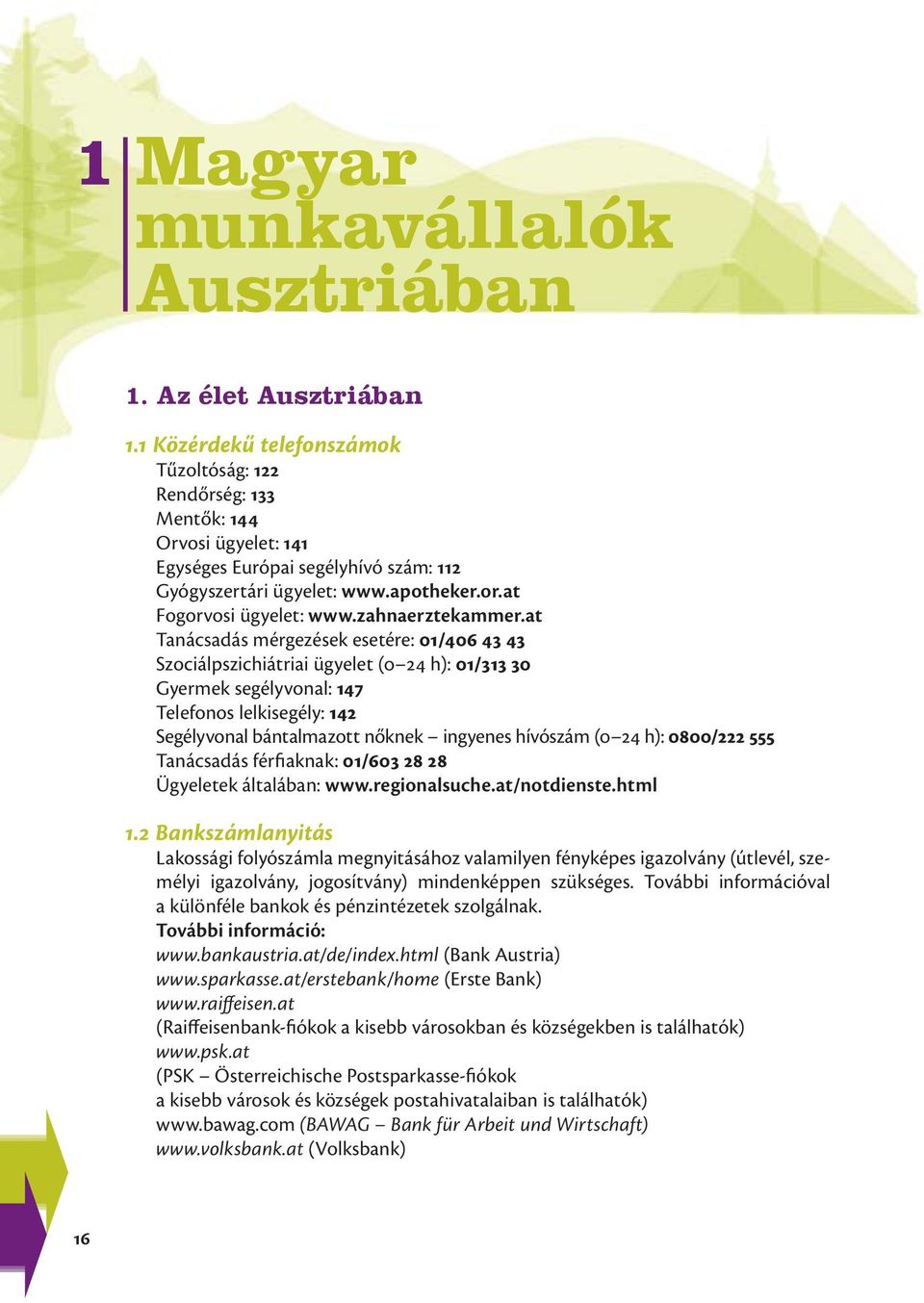 1 Magyar munkavállalók Ausztriában

1. Az élet Ausztriában

1.1 Közérdekű telefonszámok

Tűzoltóság: 122
Rendőrség: 133
Mentők: 144
Orvosi ügyelet: 141
Egységes Európai segélyhívó szám: 112
Gyógyszertári ügyelet: www.apotheker.or.at
Fogorvosi ügyelet: www.zahnaerztekammer.at
Tanácsadás mérgezések esetére: 01/406 43 43
Szociálpszichiátriai ügyelet (0–24 h): 01/313 30
Gyermek segélyvonal: 147
Telefonos lelkisegély: 142
Segélyvonal bántalmazott nőknek – ingyenes hívószám (0–24 h): 0800/222 555
Tanácsadás férfiaknak: 01/603 28 28
Ügyeletek általában: www.regionalsuche.at/notdienste.html

1.2 Bankszámlanyitás

Lakossági folyószámla megnyitásához valamilyen fényképes igazolvány (útlevél, személyi igazolvány, jogosítvány) mindenképpen szükséges. További információval a különféle bankok és pénzintézetek szolgálnak.
További információ:
www.bankaustria.at/de/index.html (Bank Austria)
www.sparkasse.at/erstebank/home (Erste Bank)
www.raiffeisen.at
(Raiffeisenbank-fiókok a kisebb városokban és községekben is találhatók)
www.psk.at
(PSK – Österreichische Postsparkasse-fiókok
a kisebb városok és községek postahivatalaiban is találhatók)
www.bawag.com (BAWAG – Bank für Arbeit und Wirtschaft)
www.volksbank.at (Volksbank)

16